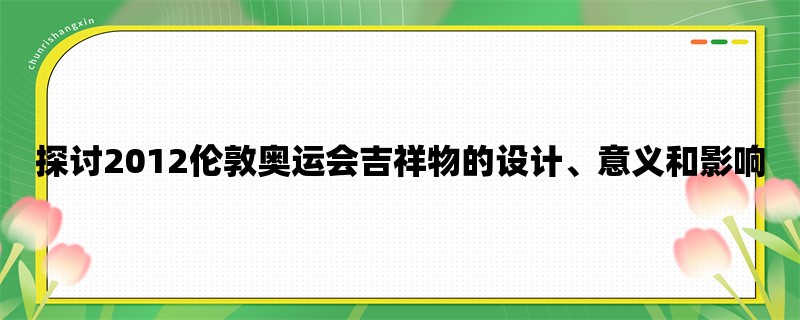 chunrishangxin

探讨2012伦敦奥运会吉祥物的设计、意义和影响